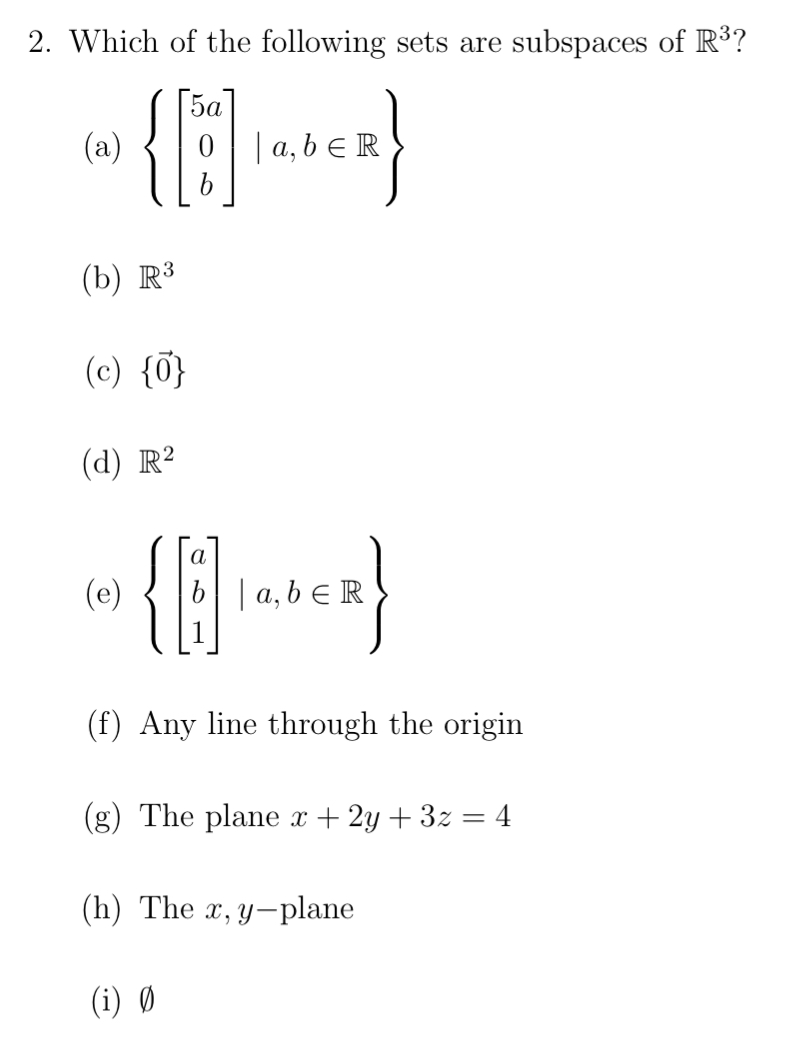 2. Which of the following sets are subspaces of $\mathbb{R}^3$?

(a) $\left\{ \begin{bmatrix} 5a \\ 0 \\ b \end{bmatrix} \mid a, b \in \mathbb{R} \right\}$

(b) $\mathbb{R}^3$

(c) $\{\vec{0}\}$

(d) $\mathbb{R}^2$

(e) $\left\{ \begin{bmatrix} a \\ b \\ 1 \end{bmatrix} \mid a, b \in \mathbb{R} \right\}$

(f) Any line through the origin

(g) The plane $x + 2y + 3z = 4$

(h) The $x, y-$plane

(i) $\emptyset$